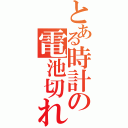 とある時計の電池切れ